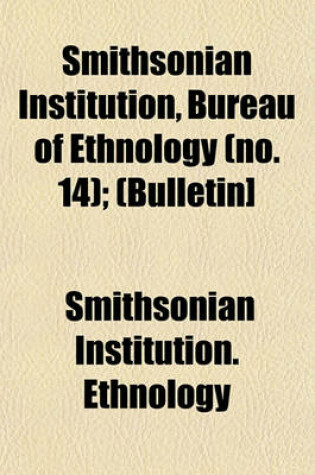 Smithsonian Institution, Bureau of Ethnology (no. 14); (Bulletin]

Smithsonian Institution. Ethnology